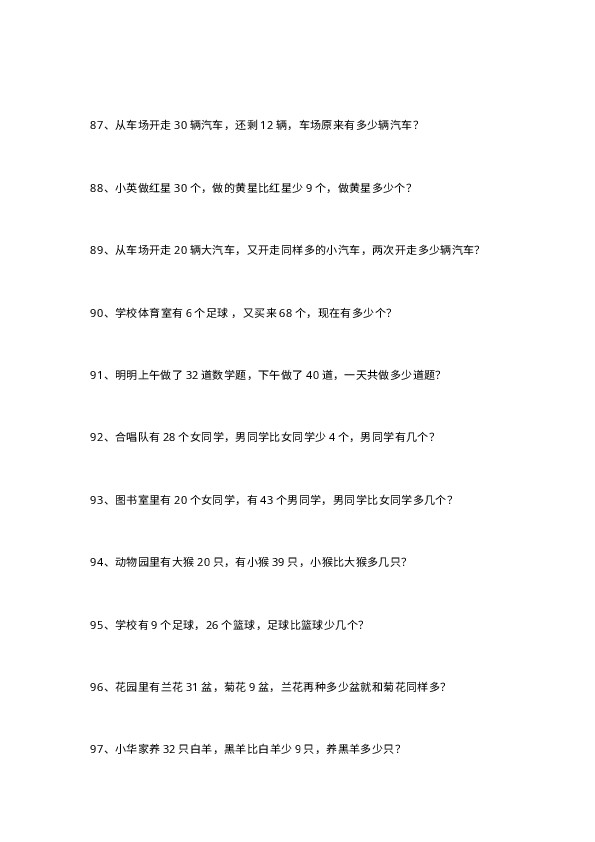 87、从车场开走 30 辆汽车，还剩 12 辆，车场原来有多少辆汽车？

88、小英做红星 30 个，做的黄星比红星少 9 个，做黄星多少个？

89、从车场开走 20 辆大汽车，又开走同样多的小汽车，两次开走多少辆汽车？

90、学校体育室有 6 个足球 ，又买来 68 个，现在有多少个？

91、明明上午做了 32 道数学题，下午做了 40 道，一天共做多少道题？

92、合唱队有 28 个女同学，男同学比女同学少 4 个，男同学有几个？

93、图书室里有 20 个女同学，有 43 个男同学，男同学比女同学多几个？

94、动物园里有大猴 20 只，有小猴 39 只，小猴比大猴多几只？

95、学校有 9 个足球，26 个篮球，足球比篮球少几个？

96、花园里有兰花 31 盆，菊花 9 盆，兰花再种多少盆就和菊花同样多？

97、小华家养 32 只白羊，黑羊比白羊少 9 只，养黑羊多少只？